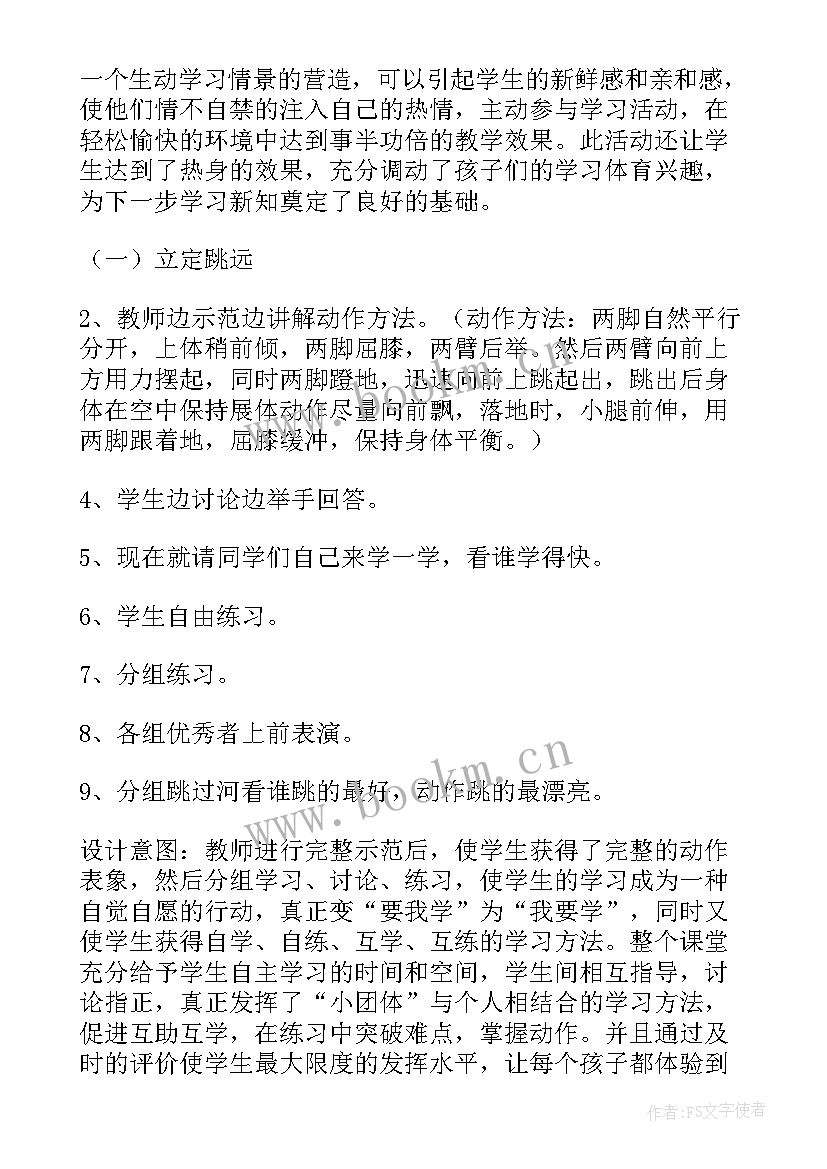 一个生动学习情景的营造，可以引起学生的新鲜感和亲和感，使他们情不自禁的注入自己的热情，主动参与学习活动，在轻松愉快的环境中达到事半功倍的教学效果。此活动还让学生达到了热身的效果，充分调动了孩子们的学习体育兴趣，为下一步学习新知奠定了良好的基础。

（一）立定跳远

2、教师边示范边讲解动作方法。（动作方法：两脚自然平行分开，上体稍前倾，两脚屈膝，两臂后举。然后两臂向前上方用力摆起，同时两脚蹬地，迅速向前上跳起出，跳出后身体在空中保持展体动作尽量向前飘，落地时，小腿前伸，用两脚跟着地，屈膝缓冲，保持身体平衡。）

4、学生边讨论边举手回答。

5、现在就请同学们自己来学一学，看谁学得快。

6、学生自由练习。

7、分组练习。

8、各组优秀者上前表演。

9、分组跳过河看谁跳的最好，动作跳的最漂亮。

设计意图：教师进行完整示范后，使学生获得了完整的动作表象，然后分组学习、讨论、练习，使学生的学习成为一种自觉自愿的行动，真正变“要我学”为“我要学”，同时又使学生获得自学、自练、互学、互练的学习方法。整个课堂充分给予学生自主学习的时间和空间，学生间相互指导，讨论指正，真正发挥了“小团体”与个人相结合的学习方法，促进互助互学，在练习中突破难点，掌握动作。并且通过及时的评价使学生最大限度的发挥水平，让每个孩子都体验到

www.bookm.cn

作者：FS文字使者